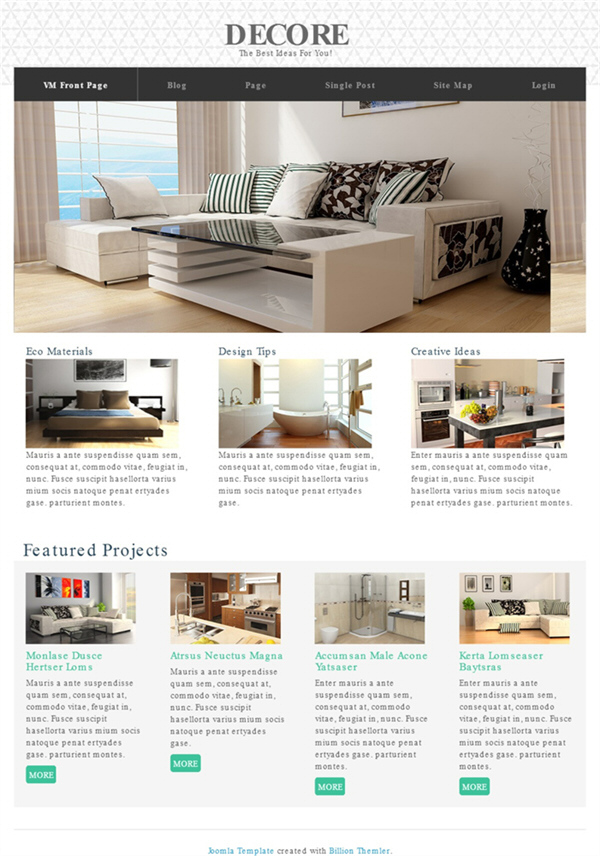 DECORE
The Best Ideas For You!

VM Front Page
Blog
Page
Single Post
Site Map
Login

Eco Materials

Mauris a ante suspendisse quam sem, consequat at, commodo vitae, feugiat in, nunc. Fusce suscipit hasellorta varius mium socis natoque penat ertyades gase. parturient montes.

Design Tips

Mauris a ante suspendisse quam sem, consequat at, commodo vitae, feugiat in, nunc. Fusce suscipit hasellorta varius mium socis natoque penat ertyades gase.

Creative Ideas

Enter mauris a ante suspendisse quam sem, consequat at, commodo vitae, feugiat in, nunc. Fusce suscipit hasellorta varius mium socis natoque penat ertyades gase. parturient montes.

Featured Projects

Monlase Dusce Hertser Loms

Mauris a ante suspendisse quam sem, consequat at, commodo vitae, feugiat in, nunc. Fusce suscipit hasellorta varius mium socis natoque penat ertyades gase. parturient montes.

MORE

Atrsus Neuctus Magna

Mauris a ante suspendisse quam sem, consequat at, commodo vitae, feugiat in, nunc. Fusce suscipit hasellorta varius mium socis natoque penat ertyades gase.

MORE

Accumsan Male Acone Yatsaser

Enter mauris a ante suspendisse quam sem, consequat at, commodo vitae, feugiat in, nunc. Fusce suscipit hasellorta varius mium socis natoque penat ertyades gase. parturient montes.

MORE

Kerta Lomseaser Baytsras

Enter mauris a ante suspendisse quam sem, consequat at, commodo vitae, feugiat in, nunc. Fusce suscipit hasellorta varius mium socis natoque penat ertyades gase. parturient montes.

MORE

Joomla Template created with Billion Themler.